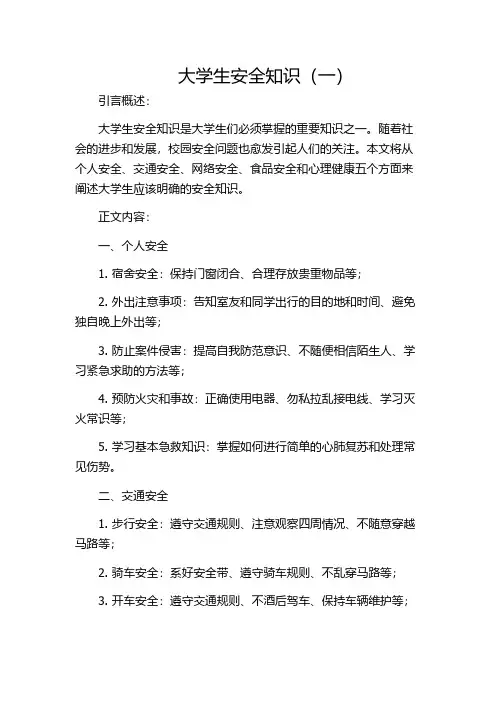 大学生安全知识（一）

引言概述：

大学生安全知识是大学生们必须掌握的重要知识之一。随着社会的进步和发展，校园安全问题也愈发引起人们的关注。本文将从个人安全、交通安全、网络安全、食品安全和心理健康五个方面来阐述大学生应该明确的安全知识。

正文内容：

一、个人安全

1. 宿舍安全：保持门窗闭合、合理存放贵重物品等；

2. 外出注意事项：告知室友和同学出行的目的地和时间、避免独自晚上外出等；

3. 防止案件侵害：提高自我防范意识、不随便相信陌生人、学习紧急求助的方法等；

4. 预防火灾和事故：正确使用电器、勿私拉乱接电线、学习灭火常识等；

5. 学习基本急救知识：掌握如何进行简单的心肺复苏和处理常见伤势。

二、交通安全

1. 步行安全：遵守交通规则、注意观察四周情况、不随意穿越马路等；

2. 骑车安全：系好安全带、遵守骑车规则、不乱穿马路等；

3. 开车安全：遵守交通规则、不酒后驾车、保持车辆维护等；